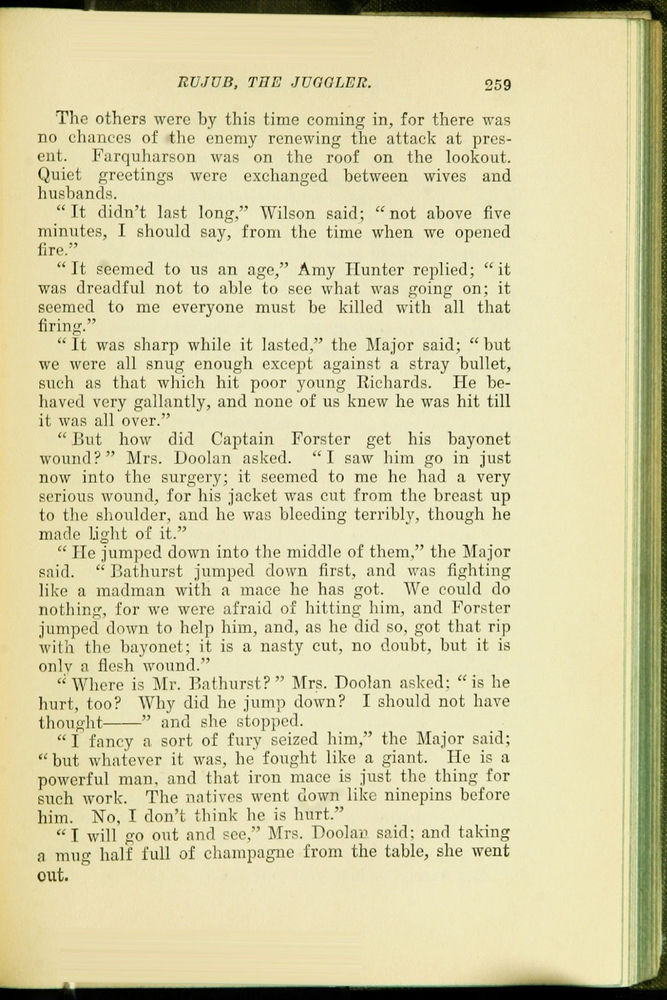 RUJUB, THE JUGGLER. 259

The others were by this time coming in, for there was no chances of the enemy renewing the attack at present. Farquharson was on the roof on the lookout. Quiet greetings were exchanged between wives and husbands.

"It didn't last long," Wilson said; "not above five minutes, I should say, from the time when we opened fire."

"It seemed to us an age," Amy Hunter replied; "it was dreadful not to able to see what was going on; it seemed to me everyone must be killed with all that firing."

"It was sharp while it lasted," the Major said; "but we were all snug enough except against a stray bullet, such as that which hit poor young Richards. He behaved very gallantly, and none of us knew he was hit till it was all over."

"But how did Captain Forster get his bayonet wound?" Mrs. Doolan asked. "I saw him go in just now into the surgery; it seemed to me he had a very serious wound, for his jacket was cut from the breast up to the shoulder, and he was bleeding terribly, though he made light of it."

"He jumped down into the middle of them," the Major said. "Bathurst jumped down first, and was fighting like a madman with a mace he has got. We could do nothing, for we were afraid of hitting him, and Forster jumped down to help him, and, as he did so, got that rip with the bayonet; it is a nasty cut, no doubt, but it is only a flesh wound."

"Where is Mr. Bathurst?" Mrs. Doolan asked; "is he hurt, too? Why did he jump down? I should not have thought——" and she stopped.

"I fancy a sort of fury seized him," the Major said; "but whatever it was, he fought like a giant. He is a powerful man, and that iron mace is just the thing for such work. The natives went down like ninepins before him. No, I don't think he is hurt."

"I will go out and see," Mrs. Doolan said; and taking a mug half full of champagne from the table, she went out.